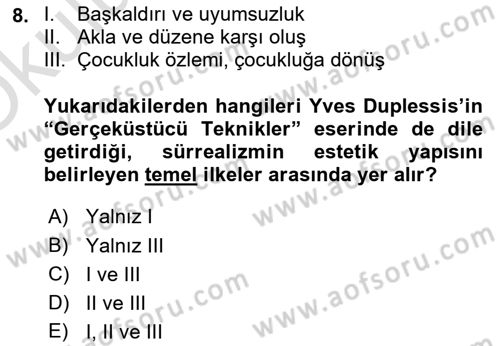 8. I. Başkaldırı ve uyumsuzluk
II. Akla ve düzene karşı oluş
III. Çocukluk özlemi, çocukluğa dönüş

Yukarıdakilerden hangileri Yves Duplessis'in "Gerçeküstücü Teknikler" eserinde de dile getirdiği, sürrealizmin estetik yapısını belirleyen temel ilkeler arasında yer alır?

A) Yalnız I
B) Yalnız III
C) I ve III
D) II ve III
E) I, II ve III

www.aofsoru.com